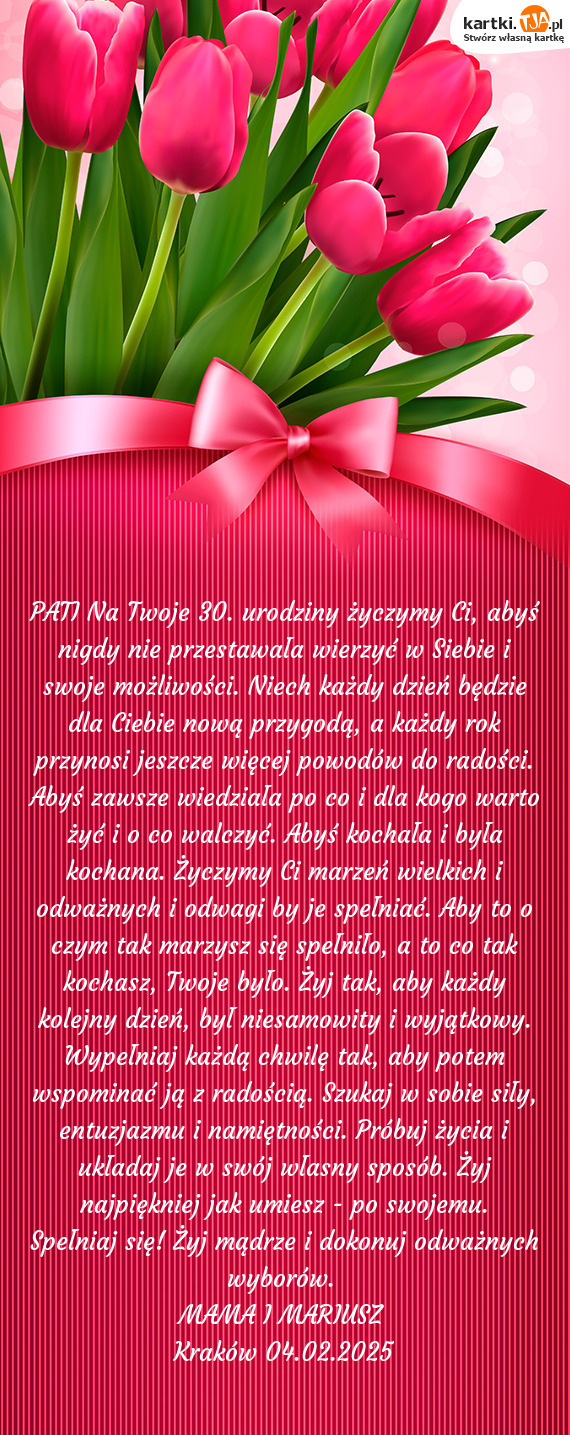 kartki.TJA.pl
Stwórz własną kartkę

PATI Na Twoje 30. urodziny życzymy Ci, abyś nigdy nie przestawała wierzyć w Siebie i swoje możliwości. Niech każdy dzień będzie dla Ciebie nową przygodą, a każdy rok przynosi jeszcze więcej powodów do radości. Abyś zawsze wiedziała po co i dla kogo warto żyć i o co walczyć. Abyś kochała i była kochana. Życzymy Ci marzeń wielkich i odważnych i odwagi by je spełniać. Aby to o czym tak marzysz się spełniło, a to co tak kochasz, Twoje było. Żyj tak, aby każdy kolejny dzień, był niesamowity i wyjątkowy. Wypełniaj każdą chwilę tak, aby potem wspominać ją z radością. Szukaj w sobie siły, entuzjazmu i namiętności. Próbuj życia i układaj je w swój własny sposób. Żyj najpiękniej jak umiesz - po swojemu. Spełniaj się! Żyj mądrze i dokonuj odważnych wyborów.
MAMA I MARIUSZ
Kraków 04.02.2025